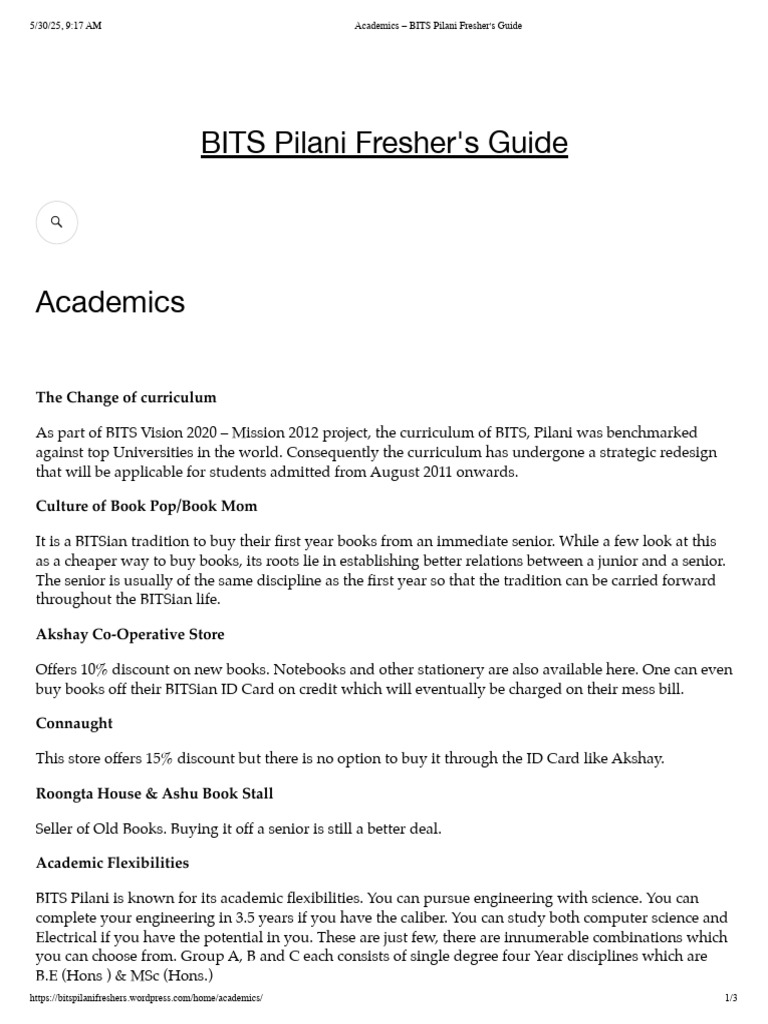 5/30/25, 9:17 AM Academics – BITS Pilani Fresher's Guide

BITS Pilani Fresher's Guide

Academics

The Change of curriculum

As part of BITS Vision 2020 – Mission 2012 project, the curriculum of BITS, Pilani was benchmarked against top Universities in the world. Consequently the curriculum has undergone a strategic redesign that will be applicable for students admitted from August 2011 onwards.

Culture of Book Pop/Book Mom

It is a BITSian tradition to buy their first year books from an immediate senior. While a few look at this as a cheaper way to buy books, its roots lie in establishing better relations between a junior and a senior. The senior is usually of the same discipline as the first year so that the tradition can be carried forward throughout the BITSian life.

Akshay Co-Operative Store

Offers 10% discount on new books. Notebooks and other stationery are also available here. One can even buy books off their BITSian ID Card on credit which will eventually be charged on their mess bill.

Connaught

This store offers 15% discount but there is no option to buy it through the ID Card like Akshay.

Roongta House & Ashu Book Stall

Seller of Old Books. Buying it off a senior is still a better deal.

Academic Flexibilities

BITS Pilani is known for its academic flexibilities. You can pursue engineering with science. You can complete your engineering in 3.5 years if you have the caliber. You can study both computer science and Electrical if you have the potential in you. These are just few, there are innumerable combinations which you can choose from. Group A, B and C each consists of single degree four Year disciplines which are B.E (Hons ) & MSc (Hons.)

https://bitspilanifreshers.wordpress.com/home/academics/ 1/3